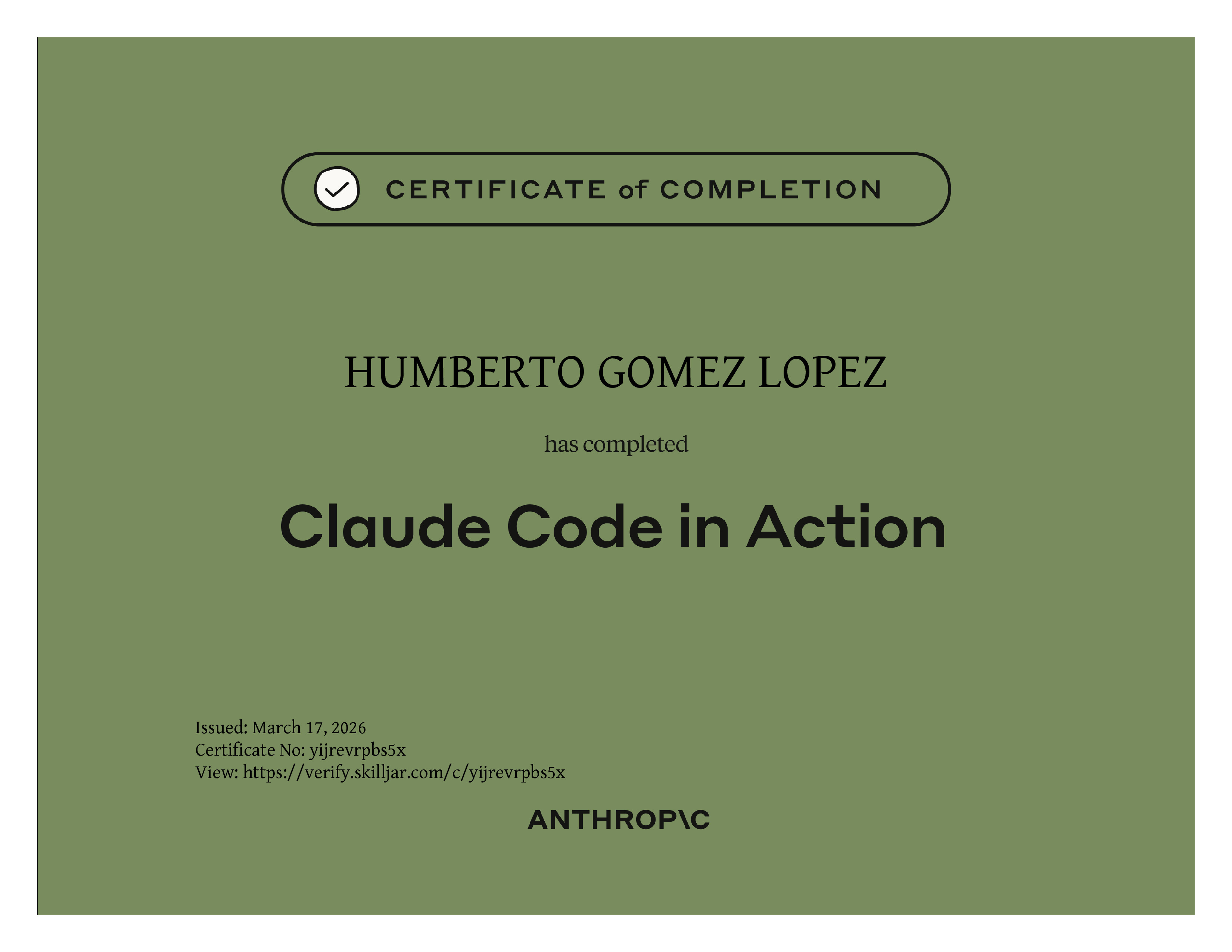 CERTIFICATE of COMPLETION

HUMBERTO GOMEZ LOPEZ

has completed

Claude Code in Action

Issued: March 17, 2026
Certificate No: yijrevrpbs5x
View: https://verify.skilljar.com/c/yijrevrpbs5x

ANTHROP\C